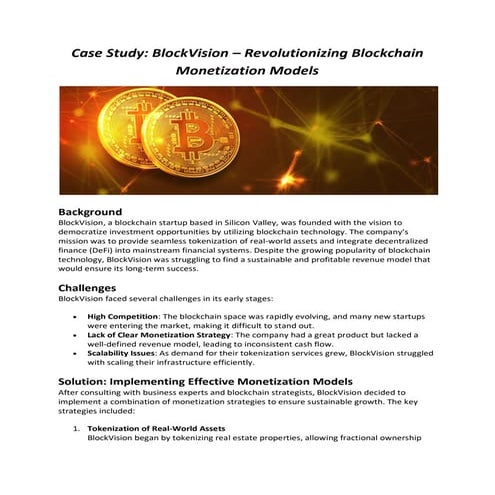 Case Study: BlockVision – Revolutionizing Blockchain Monetization Models

Background
BlockVision, a blockchain startup based in Silicon Valley, was founded with the vision to democratize investment opportunities by utilizing blockchain technology. The company's mission was to provide seamless tokenization of real-world assets and integrate decentralized finance (DeFi) into mainstream financial systems. Despite the growing popularity of blockchain technology, BlockVision was struggling to find a sustainable and profitable revenue model that would ensure its long-term success.

Challenges
BlockVision faced several challenges in its early stages:

• High Competition: The blockchain space was rapidly evolving, and many new startups were entering the market, making it difficult to stand out.
• Lack of Clear Monetization Strategy: The company had a great product but lacked a well-defined revenue model, leading to inconsistent cash flow.
• Scalability Issues: As demand for their tokenization services grew, BlockVision struggled with scaling their infrastructure efficiently.

Solution: Implementing Effective Monetization Models
After consulting with business experts and blockchain strategists, BlockVision decided to implement a combination of monetization strategies to ensure sustainable growth. The key strategies included:

1. Tokenization of Real-World Assets
BlockVision began by tokenizing real estate properties, allowing fractional ownership